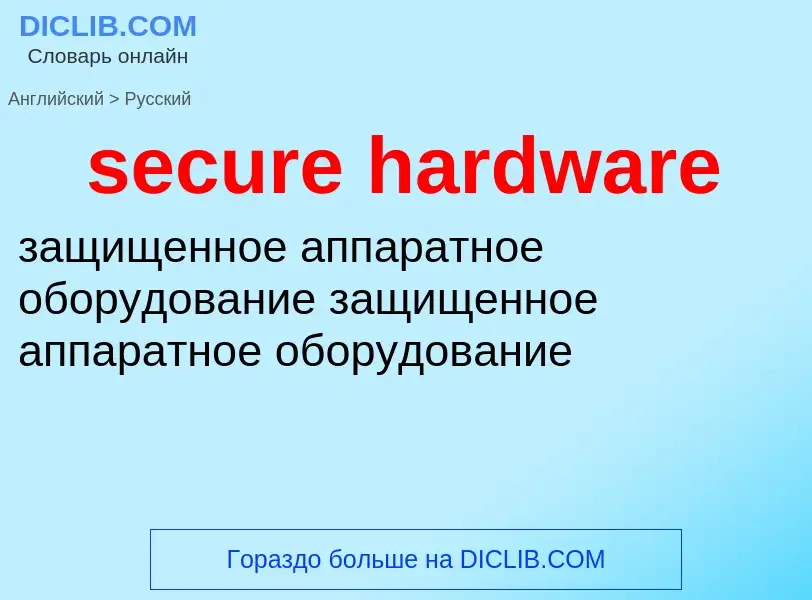 DICLIB.COM
Словарь онлайн

Английский > Русский

secure hardware

защищенное аппаратное оборудование защищенное аппаратное оборудование

Гораздо больше на DICLIB.COM